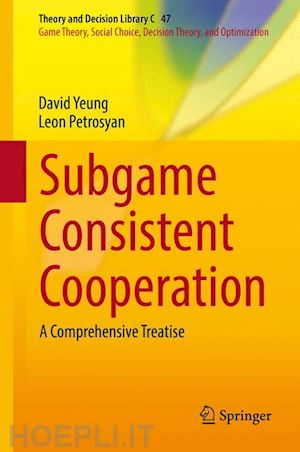 Theory and Decision Library C 47
Game Theory, Social Choice, Decision Theory, and Optimization

David Yeung
Leon Petrosyan

Subgame Consistent Cooperation

A Comprehensive Treatise

Springer

HOEPLI.IT